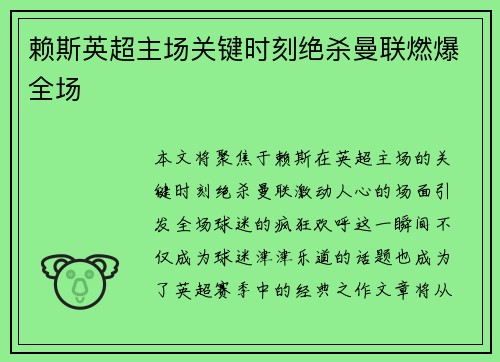 赖斯英超主场关键时刻绝杀曼联燃爆全场

本文将聚焦于赖斯在英超主场的关键时刻绝杀曼联激动人心的场面引发全场球迷的疯狂欢呼这一瞬间不仅成为球迷津津乐道的话题也成为了英超赛季中的经典之作文章将从